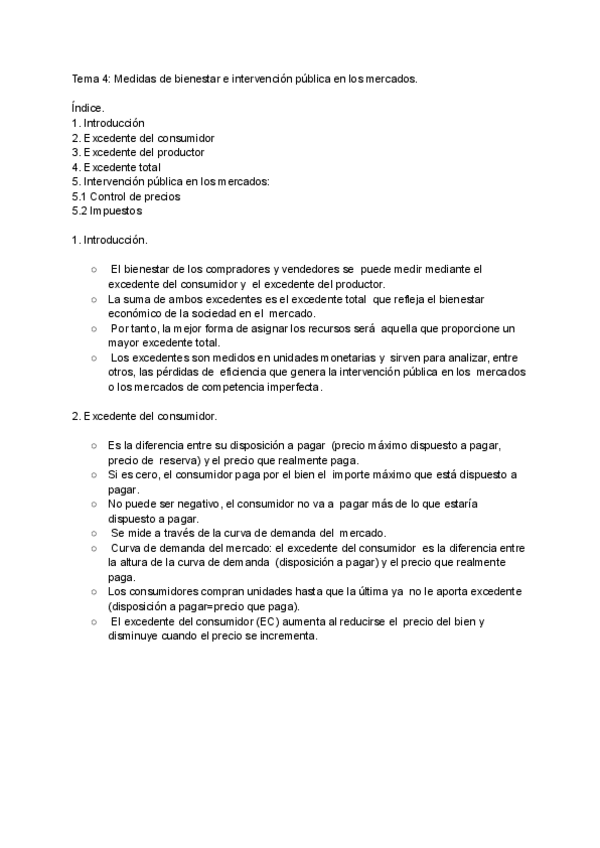 Tema 4: Medidas de bienestar e intervención pública en los mercados.

Índice.
1. Introducción
2. Excedente del consumidor
3. Excedente del productor
4. Excedente total
5. Intervención pública en los mercados:
5.1 Control de precios
5.2 Impuestos

1. Introducción.

○ El bienestar de los compradores y vendedores se puede medir mediante el excedente del consumidor y el excedente del productor.
○ La suma de ambos excedentes es el excedente total que refleja el bienestar económico de la sociedad en el mercado.
○ Por tanto, la mejor forma de asignar los recursos será aquella que proporcione un mayor excedente total.
○ Los excedentes son medidos en unidades monetarias y sirven para analizar, entre otros, las pérdidas de eficiencia que genera la intervención pública en los mercados o los mercados de competencia imperfecta.

2. Excedente del consumidor.

○ Es la diferencia entre su disposición a pagar (precio máximo dispuesto a pagar, precio de reserva) y el precio que realmente paga.
○ Si es cero, el consumidor paga por el bien el importe máximo que está dispuesto a pagar.
○ No puede ser negativo, el consumidor no va a pagar más de lo que estaría dispuesto a pagar.
○ Se mide a través de la curva de demanda del mercado.
○ Curva de demanda del mercado: el excedente del consumidor es la diferencia entre la altura de la curva de demanda (disposición a pagar) y el precio que realmente paga.
○ Los consumidores compran unidades hasta que la última ya no le aporta excedente (disposición a pagar=precio que paga).
○ El excedente del consumidor (EC) aumenta al reducirse el precio del bien y disminuye cuando el precio se incrementa.